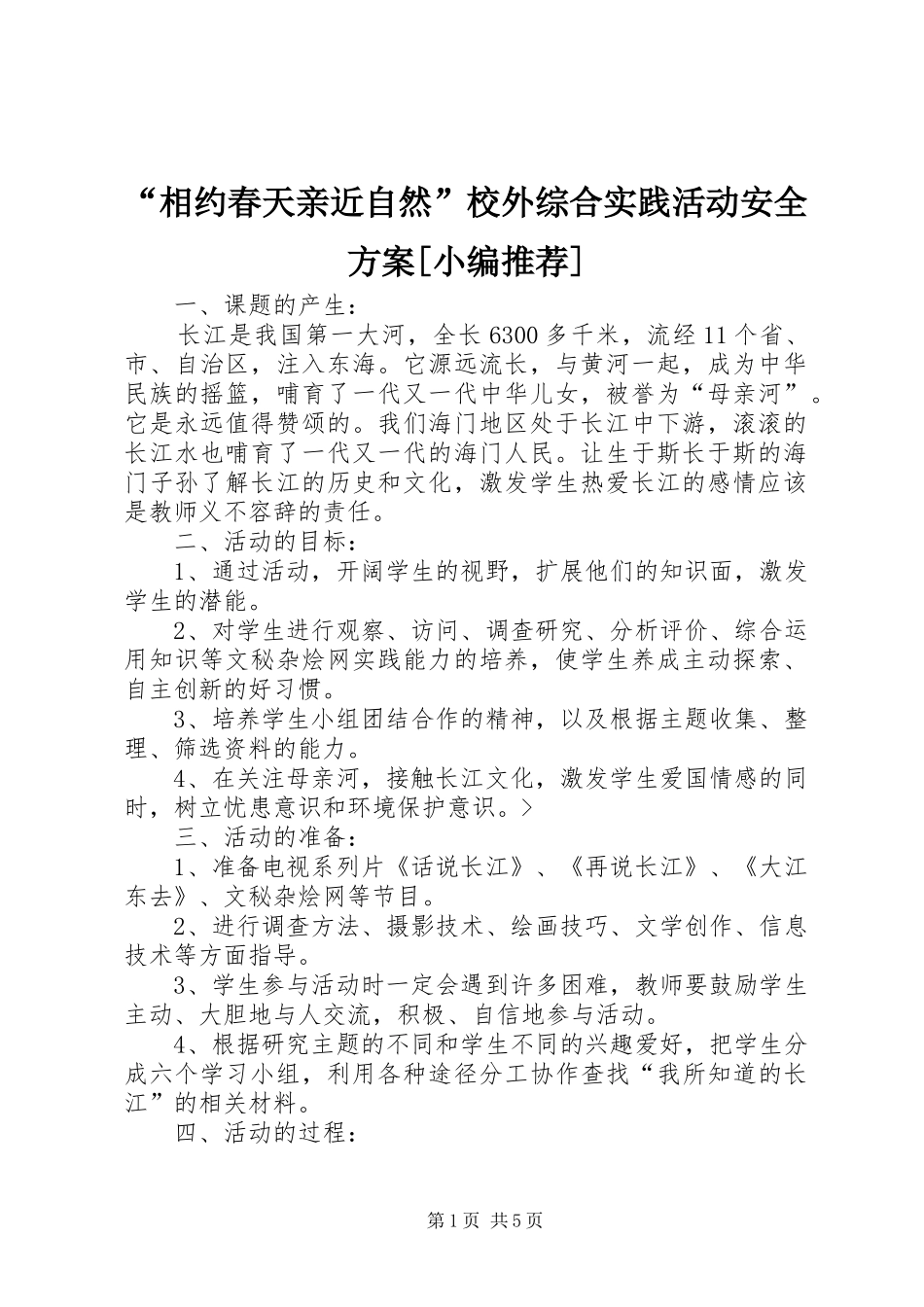 “相约春天亲近自然”校外综合实践活动安全方案[小编推荐]

一、课题的产生：

长江是我国第一大河，全长6300多千米，流经11个省、市、自治区，注入东海。它源远流长，与黄河一起，成为中华民族的摇篮，哺育了一代又一代中华儿女，被誉为“母亲河”。它是永远值得赞颂的。我们海门地区处于长江中下游，滚滚的长江水也哺育了一代又一代的海门人民。让生于斯长于斯的海门子孙了解长江的历史和文化，激发学生热爱长江的感情应该是教师义不容辞的责任。

二、活动的目标：

1、通过活动，开阔学生的视野，扩展他们的知识面，激发学生的潜能。

2、对学生进行观察、访问、调查研究、分析评价、综合运用知识等文秘杂烩网实践能力的培养，使学生养成主动探索、自主创新的好习惯。

3、培养学生小组团结合作的精神，以及根据主题收集、整理、筛选资料的能力。

4、在关注母亲河，接触长江文化，激发学生爱国情感的同时，树立忧患意识和环境保护意识。>

三、活动的准备：

1、准备电视系列片《话说长江》、《再说长江》、《大江东去》、文秘杂烩网等节目。

2、进行调查方法、摄影技术、绘画技巧、文学创作、信息技术等方面指导。

3、学生参与活动时一定会遇到许多困难，教师要鼓励学生主动、大胆地与人交流，积极、自信地参与活动。

4、根据研究主题的不同和学生不同的兴趣爱好，把学生分成六个学习小组，利用各种途径分工协作查找“我所知道的长江”的相关材料。

四、活动的过程：

第1页 共5页